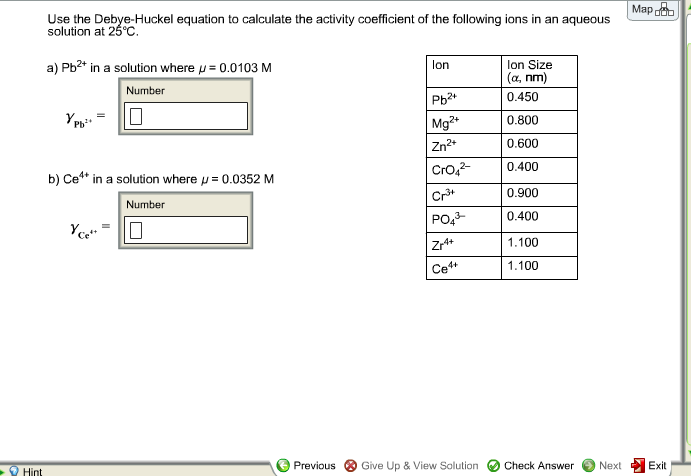 Map

Use the Debye-Huckel equation to calculate the activity coefficient of the following ions in an aqueous solution at 25°C.

a) $Pb^{2+}$ in a solution where $\mu = 0.0103$ M

Number

$\gamma_{Pb^{2+}} =$

b) $Ce^{4+}$ in a solution where $\mu = 0.0352$ M

Number

$\gamma_{Ce^{4+}} =$

| Ion | Ion Size ($\alpha$, nm) |
|---|---|
| $Pb^{2+}$ | 0.450 |
| $Mg^{2+}$ | 0.800 |
| $Zn^{2+}$ | 0.600 |
| $CrO_4^{2-}$ | 0.400 |
| $Cr^{3+}$ | 0.900 |
| $PO_4^{3-}$ | 0.400 |
| $Zr^{4+}$ | 1.100 |
| $Ce^{4+}$ | 1.100 |

Hint

Previous  Give Up & View Solution  Check Answer  Next  Exit